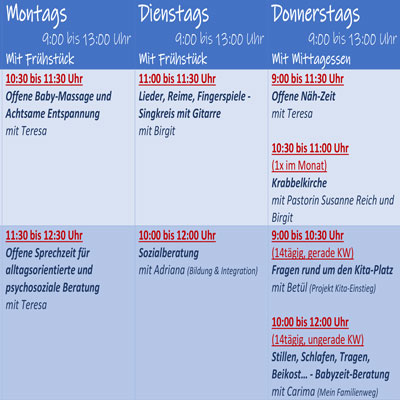 | Montags 9:00 bis 13:00 Uhr Mit Frühstück | Dienstags 9:00 bis 13:00 Uhr Mit Frühstück | Donnerstags 9:00 bis 13:00 Uhr Mit Mittagessen |
|---|---|---|
| 10:30 bis 11:30 Uhr Offene Baby-Massage und Achtsame Entspannung mit Teresa | 11:00 bis 11:30 Uhr Lieder, Reime, Fingerspiele - Singkreis mit Gitarre mit Birgit | 9:00 bis 11:30 Uhr Offene Näh-Zeit mit Teresa 10:30 bis 11:00 Uhr (1x im Monat) Krabbelkirche mit Pastorin Susanne Reich und Birgit |
| 11:30 bis 12:30 Uhr Offene Sprechzeit für alltagsorientierte und psychosoziale Beratung mit Teresa | 10:00 bis 12:00 Uhr Sozialberatung mit Adriana (Bildung & Integration) | 9:00 bis 10:30 Uhr (14tägig, gerade KW) Fragen rund um den Kita-Platz mit Betül (Projekt Kita-Einstieg) 10:00 bis 12:00 Uhr (14tägig, ungerade KW) Stillen, Schlafen, Tragen, Beikost... - Babyzeit-Beratung mit Carima (Mein Familienweg) |